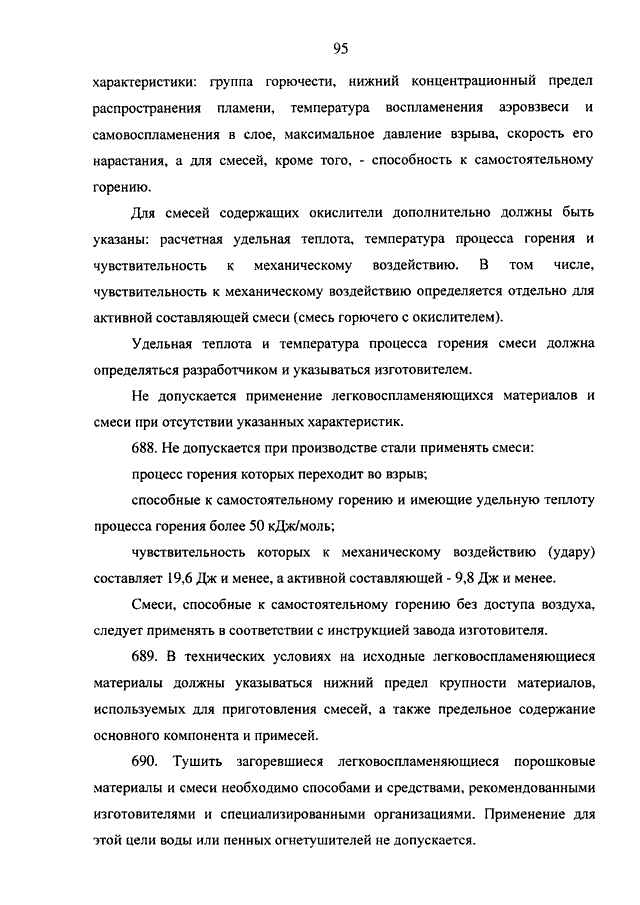 95

характеристики: группа горючести, нижний концентрационный предел распространения пламени, температура воспламенения аэровзвеси и самовоспламенения в слое, максимальное давление взрыва, скорость его нарастания, а для смесей, кроме того, - способность к самостоятельному горению.

Для смесей содержащих окислители дополнительно должны быть указаны: расчетная удельная теплота, температура процесса горения и чувствительность к механическому воздействию. В том числе, чувствительность к механическому воздействию определяется отдельно для активной составляющей смеси (смесь горючего с окислителем).

Удельная теплота и температура процесса горения смеси должна определяться разработчиком и указываться изготовителем.

Не допускается применение легковоспламеняющихся материалов и смеси при отсутствии указанных характеристик.

688. Не допускается при производстве стали применять смеси:

процесс горения которых переходит во взрыв;

способные к самостоятельному горению и имеющие удельную теплоту процесса горения более 50 кДж/моль;

чувствительность которых к механическому воздействию (удару) составляет 19,6 Дж и менее, а активной составляющей - 9,8 Дж и менее.

Смеси, способные к самостоятельному горению без доступа воздуха, следует применять в соответствии с инструкцией завода изготовителя.

689. В технических условиях на исходные легковоспламеняющиеся материалы должны указываться нижний предел крупности материалов, используемых для приготовления смесей, а также предельное содержание основного компонента и примесей.

690. Тушить загоревшиеся легковоспламеняющиеся порошковые материалы и смеси необходимо способами и средствами, рекомендованными изготовителями и специализированными организациями. Применение для этой цели воды или пенных огнетушителей не допускается.